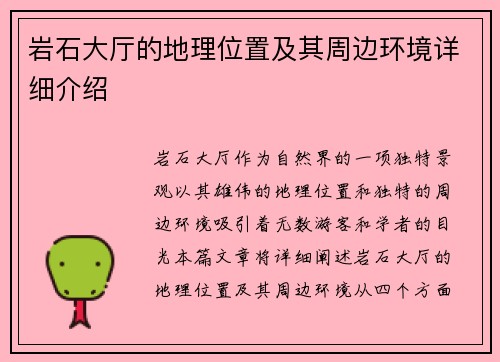 岩石大厅的地理位置及其周边环境详细介绍

岩石大厅作为自然界的一项独特景观以其雄伟的地理位置和独特的周边环境吸引着无数游客和学者的目光本篇文章将详细阐述岩石大厅的地理位置及其周边环境从四个方面